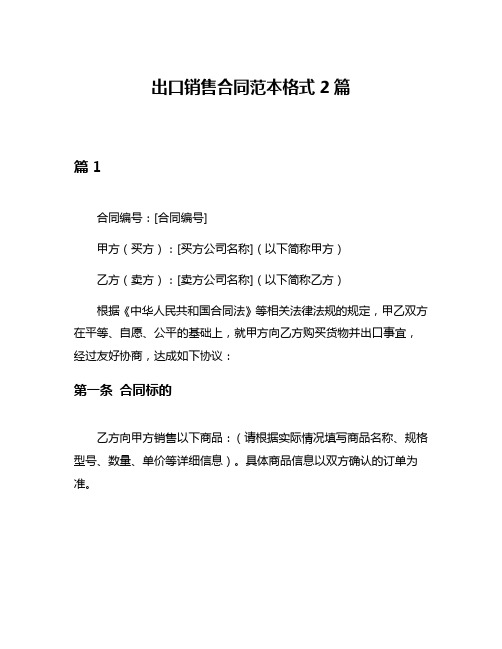 出口销售合同范本格式 2 篇

篇 1

合同编号：[合同编号]

甲方（买方）：[买方公司名称]（以下简称甲方）

乙方（卖方）：[卖方公司名称]（以下简称乙方）

根据《中华人民共和国合同法》等相关法律法规的规定，甲乙双方在平等、自愿、公平的基础上，就甲方向乙方购买货物并出口事宜，经过友好协商，达成如下协议：

第一条 合同标的

乙方向甲方销售以下商品：（请根据实际情况填写商品名称、规格型号、数量、单价等详细信息）。具体商品信息以双方确认的订单为准。